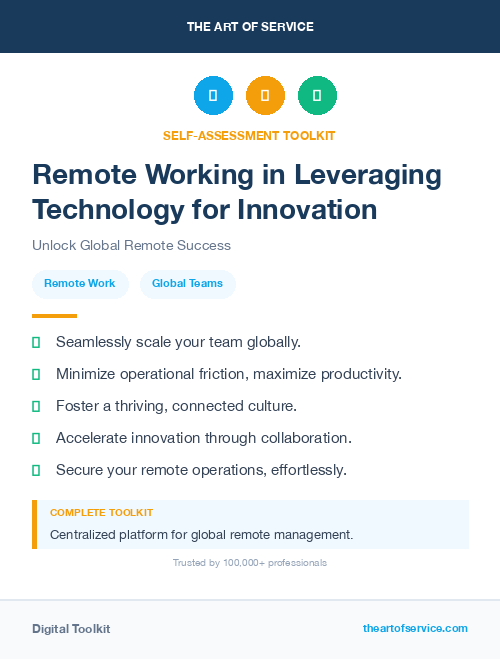 THE ART OF SERVICE

SELF-ASSESSMENT TOOLKIT

Remote Working in Leveraging Technology for Innovation

Unlock Global Remote Success

Remote Work

Global Teams

Seamlessly scale your team globally.

Minimize operational friction, maximize productivity.

Foster a thriving, connected culture.

Accelerate innovation through collaboration.

Secure your remote operations, effortlessly.

COMPLETE TOOLKIT

Centralized platform for global remote management.

Trusted by 100,000+ professionals

Digital Toolkit

theartofservice.com